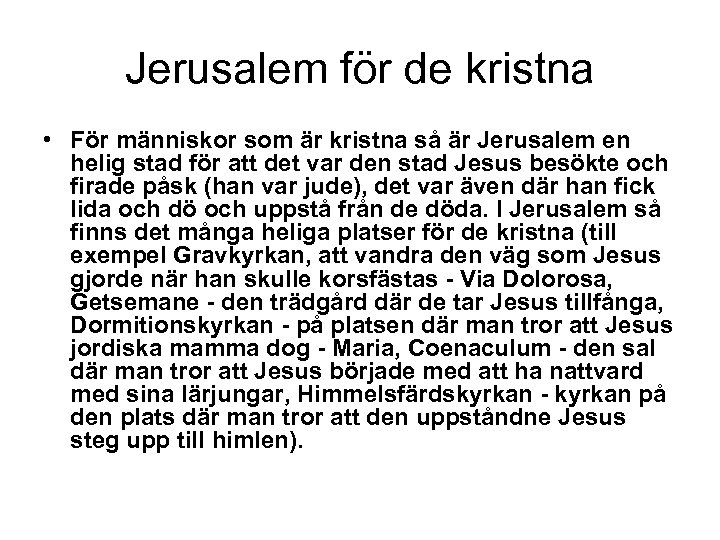 Jerusalem för de kristna

• För människor som är kristna så är Jerusalem en helig stad för att det var den stad Jesus besökte och firade påsk (han var jude), det var även där han fick lida och dö och uppstå från de döda. I Jerusalem så finns det många heliga platser för de kristna (till exempel Gravkyrkan, att vandra den väg som Jesus gjorde när han skulle korsfästas - Via Dolorosa, Getsemane - den trädgård där de tar Jesus tillfånga, Dormitionskyrkan - på platsen där man tror att Jesus jordiska mamma dog - Maria, Coenaculum - den sal där man tror att Jesus började med att ha nattvard med sina lärjungar, Himmelsfärdskyrkan - kyrkan på den plats där man tror att den uppståndne Jesus steg upp till himlen).